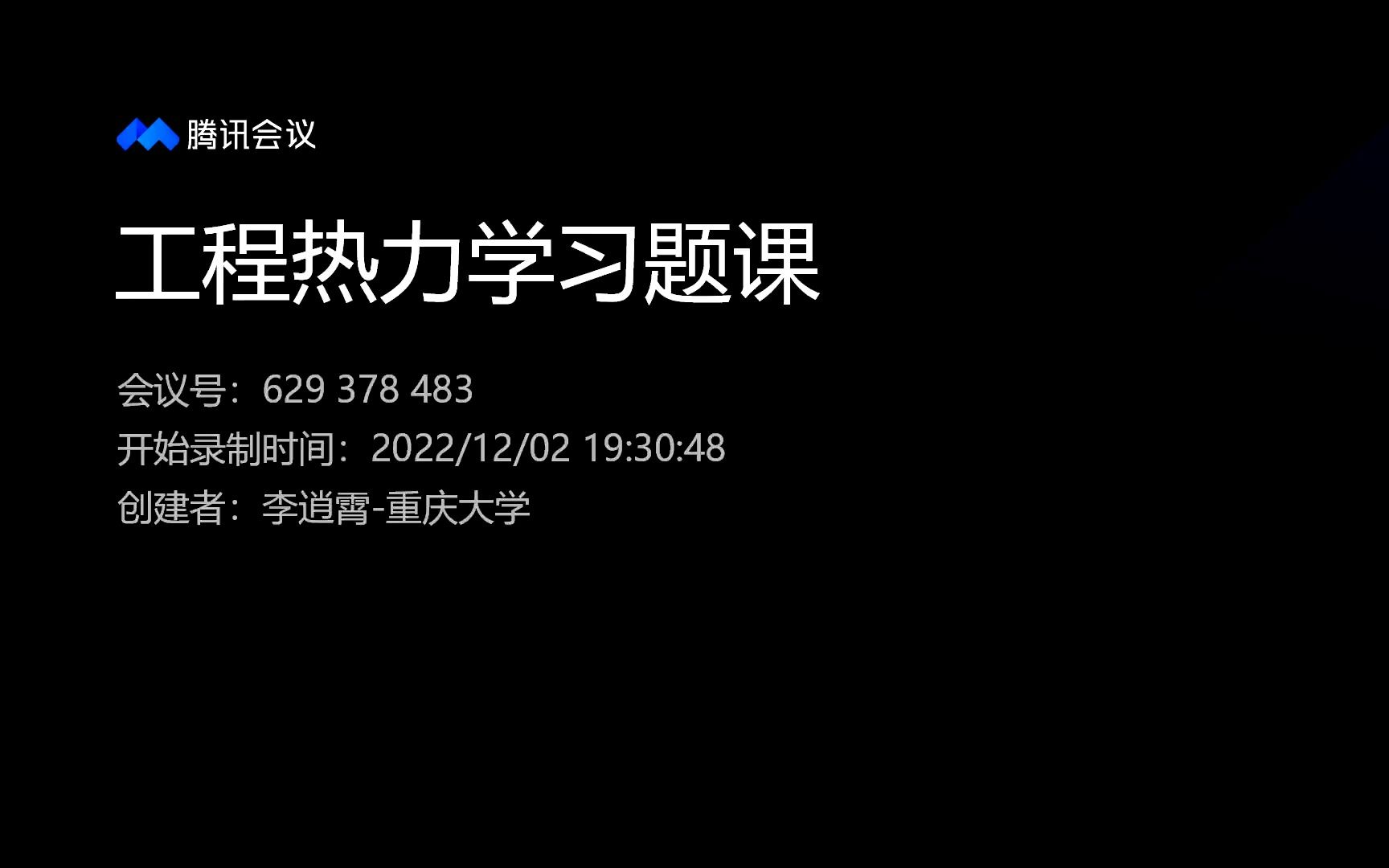 腾讯会议

工程热力学习题课

会议号：629 378 483
开始录制时间：2022/12/02 19:30:48
创建者：李逍霄-重庆大学